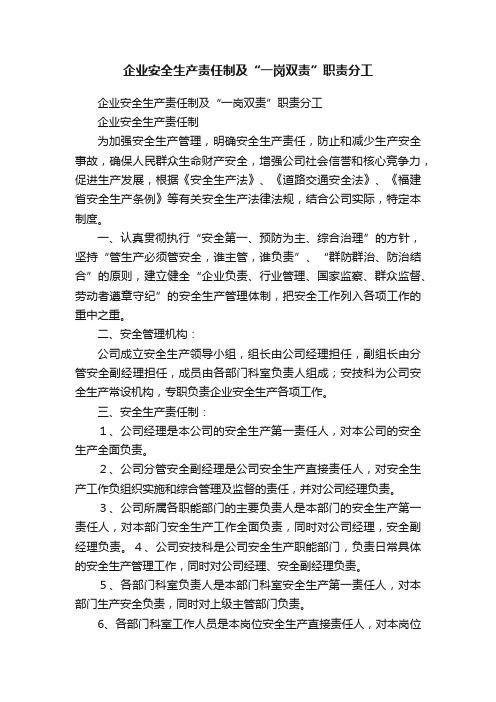 企业安全生产责任制及“一岗双责”职责分工

企业安全生产责任制及“一岗双责”职责分工

企业安全生产责任制

为加强安全生产管理，明确安全生产责任，防止和减少生产安全事故，确保人民群众生命财产安全，增强公司社会信誉和核心竞争力，促进生产发展，根据《安全生产法》、《道路交通安全法》、《福建省安全生产条例》等有关安全生产法律法规，结合公司实际，特定本制度。

一、认真贯彻执行“安全第一、预防为主、综合治理”的方针，坚持“管生产必须管安全，谁主管，谁负责”、“群防群治、防治结合”的原则，建立健全“企业负责、行业管理、国家监察、群众监督、劳动者遵章守纪”的安全生产管理体制，把安全工作列入各项工作的重中之重。

二、安全管理机构：

公司成立安全生产领导小组，组长由公司经理担任，副组长由分管安全副经理担任，成员由各部门科室负责人组成；安技科为公司安全生产常设机构，专职负责企业安全生产各项工作。

三、安全生产责任制：

1、公司经理是本公司的安全生产第一责任人，对本公司的安全生产全面负责。

2、公司分管安全副经理是公司安全生产直接责任人，对安全生产工作负组织实施和综合管理及监督的责任，并对公司经理负责。

3、公司所属各职能部门的主要负责人是本部门的安全生产第一责任人，对本部门安全生产工作全面负责，同时对公司经理，安全副经理负责。 4、公司安技科是公司安全生产职能部门，负责日常具体的安全生产管理工作，同时对公司经理、安全副经理负责。

5、各部门科室负责人是本部门科室安全生产第一责任人，对本部门生产安全负责，同时对上级主管部门负责。

6、各部门科室工作人员是本岗位安全生产直接责任人，对本岗位